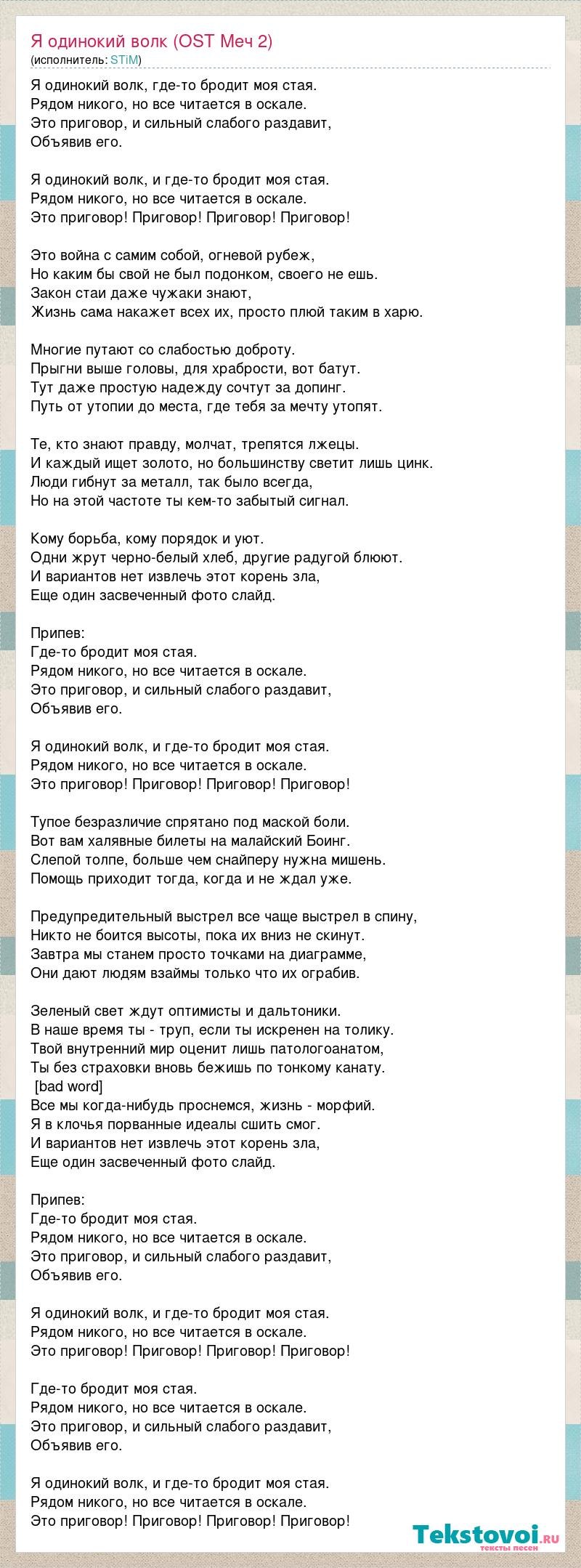 Я одинокий волк (OST Меч 2)
(исполнитель: STiM)

Я одинокий волк, где-то бродит моя стая.
Рядом никого, но все читается в оскале.
Это приговор, и сильный слабого раздавит,
Объявив его.

Я одинокий волк, и где-то бродит моя стая.
Рядом никого, но все читается в оскале.
Это приговор! Приговор! Приговор! Приговор!

Это война с самим собой, огневой рубеж,
Но каким бы свой не был подонком, своего не ешь.
Закон стаи даже чужаки знают,
Жизнь сама накажет всех их, просто плюй таким в харю.

Многие путают со слабостью доброту.
Прыгни выше головы, для храбрости, вот батут.
Тут даже простую надежду сочтут за допинг.
Путь от утопии до места, где тебя за мечту утопят.

Те, кто знают правду, молчат, трепятся лжецы.
И каждый ищет золото, но большинству светит лишь цинк.
Люди гибнут за металл, так было всегда,
Но на этой частоте ты кем-то забытый сигнал.

Кому борьба, кому порядок и уют.
Одни жрут черно-белый хлеб, другие радугой блюют.
И вариантов нет извлечь этот корень зла,
Еще один засвеченный фото слайд.

Припев:
Где-то бродит моя стая.
Рядом никого, но все читается в оскале.
Это приговор, и сильный слабого раздавит,
Объявив его.

Я одинокий волк, и где-то бродит моя стая.
Рядом никого, но все читается в оскале.
Это приговор! Приговор! Приговор! Приговор!

Тупое безразличие спрятано под маской боли.
Вот вам халявные билеты на малайский Боинг.
Слепой толпе, больше чем снайперу нужна мишень.
Помощь приходит тогда, когда и не ждал уже.

Предупредительный выстрел все чаще выстрел в спину,
Никто не боится высоты, пока их вниз не скинут.
Завтра мы станем просто точками на диаграмме,
Они дают людям взаймы только что их ограбив.

Зеленый свет ждут оптимисты и дальтоники.
В наше время ты - труп, если ты искренен на толику.
Твой внутренний мир оценит лишь патологоанатом,
Ты без страховки вновь бежишь по тонкому канату.
[bad word]
Все мы когда-нибудь проснемся, жизнь - морфий.
Я в клочья порванные идеалы сшить смог.
И вариантов нет извлечь этот корень зла,
Еще один засвеченный фото слайд.

Припев:
Где-то бродит моя стая.
Рядом никого, но все читается в оскале.
Это приговор, и сильный слабого раздавит,
Объявив его.

Я одинокий волк, и где-то бродит моя стая.
Рядом никого, но все читается в оскале.
Это приговор! Приговор! Приговор! Приговор!

Где-то бродит моя стая.
Рядом никого, но все читается в оскале.
Это приговор, и сильный слабого раздавит,
Объявив его.

Я одинокий волк, и где-то бродит моя стая.
Рядом никого, но все читается в оскале.
Это приговор! Приговор! Приговор! Приговор!

Tekstovoi.ru
тексты песен